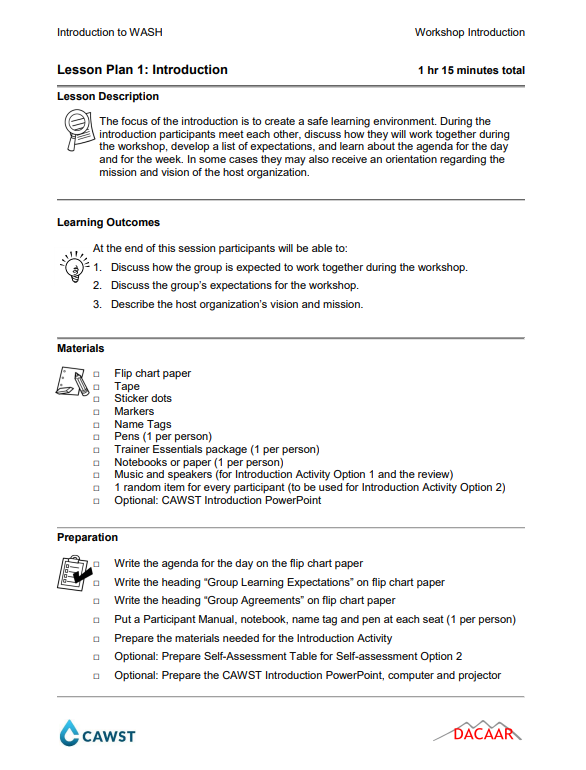 Introduction to WASH

Workshop Introduction

Lesson Plan 1: Introduction

1 hr 15 minutes total

Lesson Description

The focus of the introduction is to create a safe learning environment. During the introduction participants meet each other, discuss how they will work together during the workshop, develop a list of expectations, and learn about the agenda for the day and for the week. In some cases they may also receive an orientation regarding the mission and vision of the host organization.

Learning Outcomes

At the end of this session participants will be able to:

1. Discuss how the group is expected to work together during the workshop.
2. Discuss the group's expectations for the workshop.
3. Describe the host organization's vision and mission.

Materials

□ Flip chart paper
□ Tape
□ Sticker dots
□ Markers
□ Name Tags
□ Pens (1 per person)
□ Trainer Essentials package (1 per person)
□ Notebooks or paper (1 per person)
□ Music and speakers (for Introduction Activity Option 1 and the review)
□ 1 random item for every participant (to be used for Introduction Activity Option 2)
□ Optional: CAWST Introduction PowerPoint

Preparation

□ Write the agenda for the day on the flip chart paper
□ Write the heading "Group Learning Expectations" on flip chart paper
□ Write the heading "Group Agreements" on flip chart paper
□ Put a Participant Manual, notebook, name tag and pen at each seat (1 per person)
□ Prepare the materials needed for the Introduction Activity
□ Optional: Prepare Self-Assessment Table for Self-assessment Option 2
□ Optional: Prepare the CAWST Introduction PowerPoint, computer and projector

CAWST

DACAAR